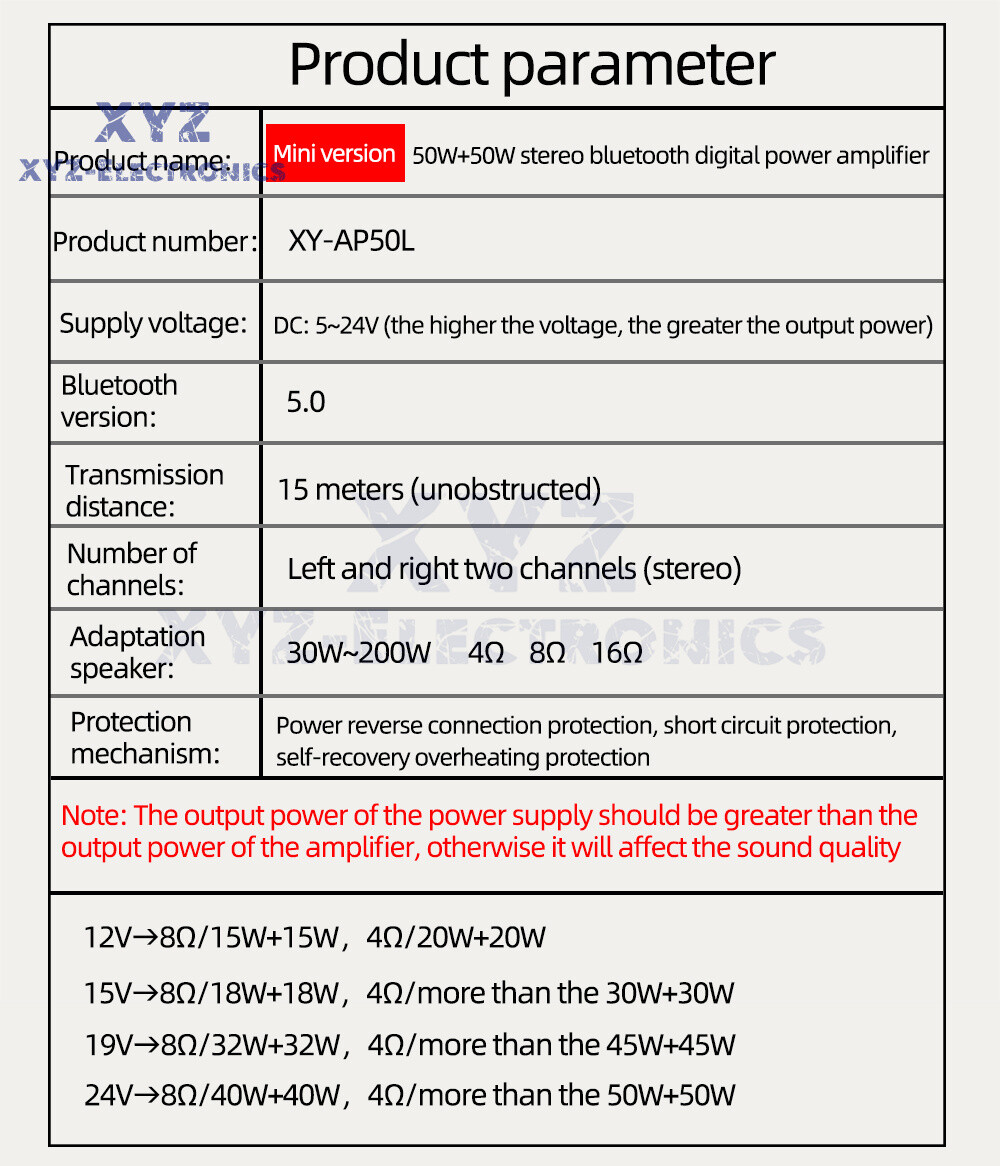 Product parameter

Product name: Mini version 50W+50W stereo bluetooth digital power amplifier

Product number: XY-AP50L

Supply voltage: DC: 5~24V (the higher the voltage, the greater the output power)

Bluetooth version: 5.0

Transmission distance: 15 meters (unobstructed)

Number of channels: Left and right two channels (stereo)

Adaptation speaker: 30W~200W 4Ω 8Ω 16Ω

Protection mechanism: Power reverse connection protection, short circuit protection, self-recovery overheating protection

Note: The output power of the power supply should be greater than the output power of the amplifier, otherwise it will affect the sound quality

12V→8Ω/15W+15W, 4Ω/20W+20W

15V→8Ω/18W+18W, 4Ω/more than the 30W+30W

19V→8Ω/32W+32W, 4Ω/more than the 45W+45W

24V→8Ω/40W+40W, 4Ω/more than the 50W+50W

XYZ
XYZ-ELECTRONICS